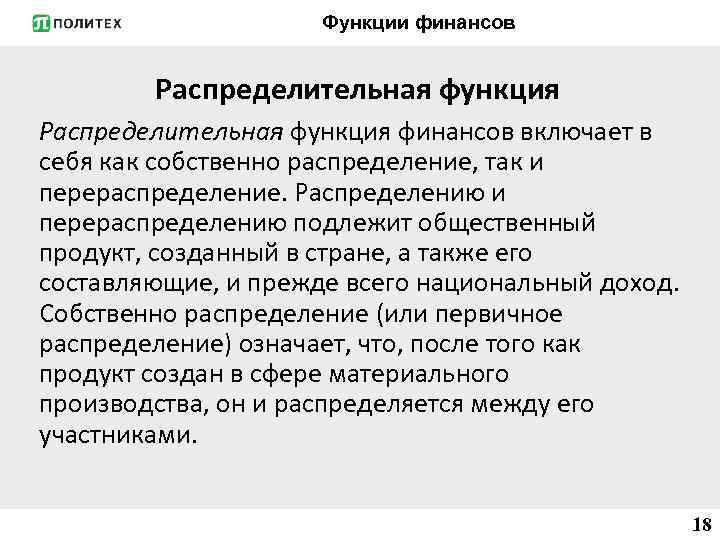 ПОЛИТЕХ

Функции финансов

Распределительная функция

Распределительная функция финансов включает в себя как собственно распределение, так и перераспределение. Распределению и перераспределению подлежит общественный продукт, созданный в стране, а также его составляющие, и прежде всего национальный доход. Собственно распределение (или первичное распределение) означает, что, после того как продукт создан в сфере материального производства, он и распределяется между его участниками.

18